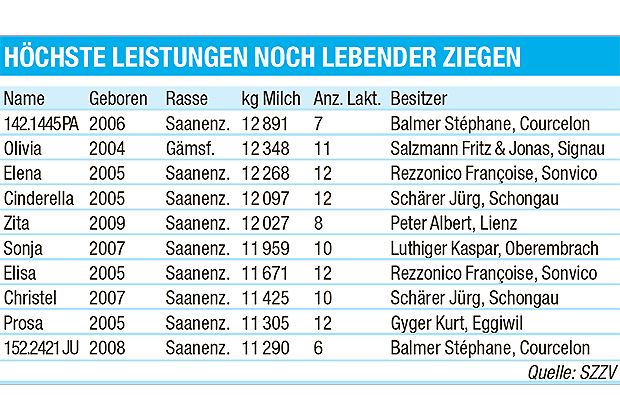 HÖCHSTE LEISTUNGEN NOCH LEBENDER ZIEGEN

| Name | Geboren | Rasse | kg Milch | Anz. Lakt. | Besitzer |
|---|---|---|---|---|---|
| 142.1445PA | 2006 | Saanenz. | 12 891 | 7 | Balmer Stéphane, Courcelon |
| Olivia | 2004 | Gämsf. | 12 348 | 11 | Salzmann Fritz & Jonas, Signau |
| Elena | 2005 | Saanenz. | 12 268 | 12 | Rezzonico Françoise, Sonvico |
| Cinderella | 2005 | Saanenz. | 12 097 | 12 | Schärer Jürg, Schongau |
| Zita | 2009 | Saanenz. | 12 027 | 8 | Peter Albert, Lienz |
| Sonja | 2007 | Saanenz. | 11 959 | 10 | Luthiger Kaspar, Oberembrach |
| Elisa | 2005 | Saanenz. | 11 671 | 12 | Rezzonico Françoise, Sonvico |
| Christel | 2007 | Saanenz. | 11 425 | 10 | Schärer Jürg, Schongau |
| Prosa | 2005 | Saanenz. | 11 305 | 12 | Gyger Kurt, Eggiwil |
| 152.2421 JU | 2008 | Saanenz. | 11 290 | 6 | Balmer Stéphane, Courcelon |

Quelle: SZZV